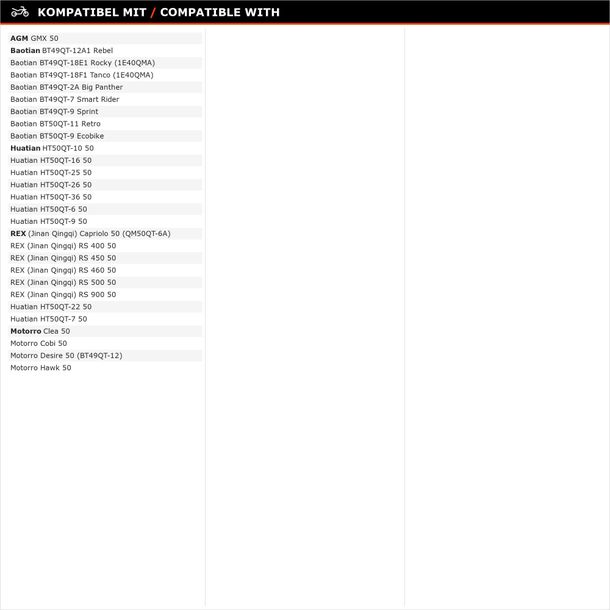 KOMPATIBEL MIT / COMPATIBLE WITH

AGM GMX 50
Baotian BT49QT-12A1 Rebel
Baotian BT49QT-18E1 Rocky (1E40QMA)
Baotian BT49QT-18F1 Tanco (1E40QMA)
Baotian BT49QT-2A Big Panther
Baotian BT49QT-7 Smart Rider
Baotian BT49QT-9 Sprint
Baotian BT50QT-11 Retro
Baotian BT50QT-9 Ecobike
Huatian HT50QT-10 50
Huatian HT50QT-16 50
Huatian HT50QT-25 50
Huatian HT50QT-26 50
Huatian HT50QT-36 50
Huatian HT50QT-6 50
Huatian HT50QT-9 50
REX (Jinan Qingqi) Capriolo 50 (QM50QT-6A)
REX (Jinan Qingqi) RS 400 50
REX (Jinan Qingqi) RS 450 50
REX (Jinan Qingqi) RS 460 50
REX (Jinan Qingqi) RS 500 50
REX (Jinan Qingqi) RS 900 50
Huatian HT50QT-22 50
Huatian HT50QT-7 50
Motorro Clea 50
Motorro Cobi 50
Motorro Desire 50 (BT49QT-12)
Motorro Hawk 50